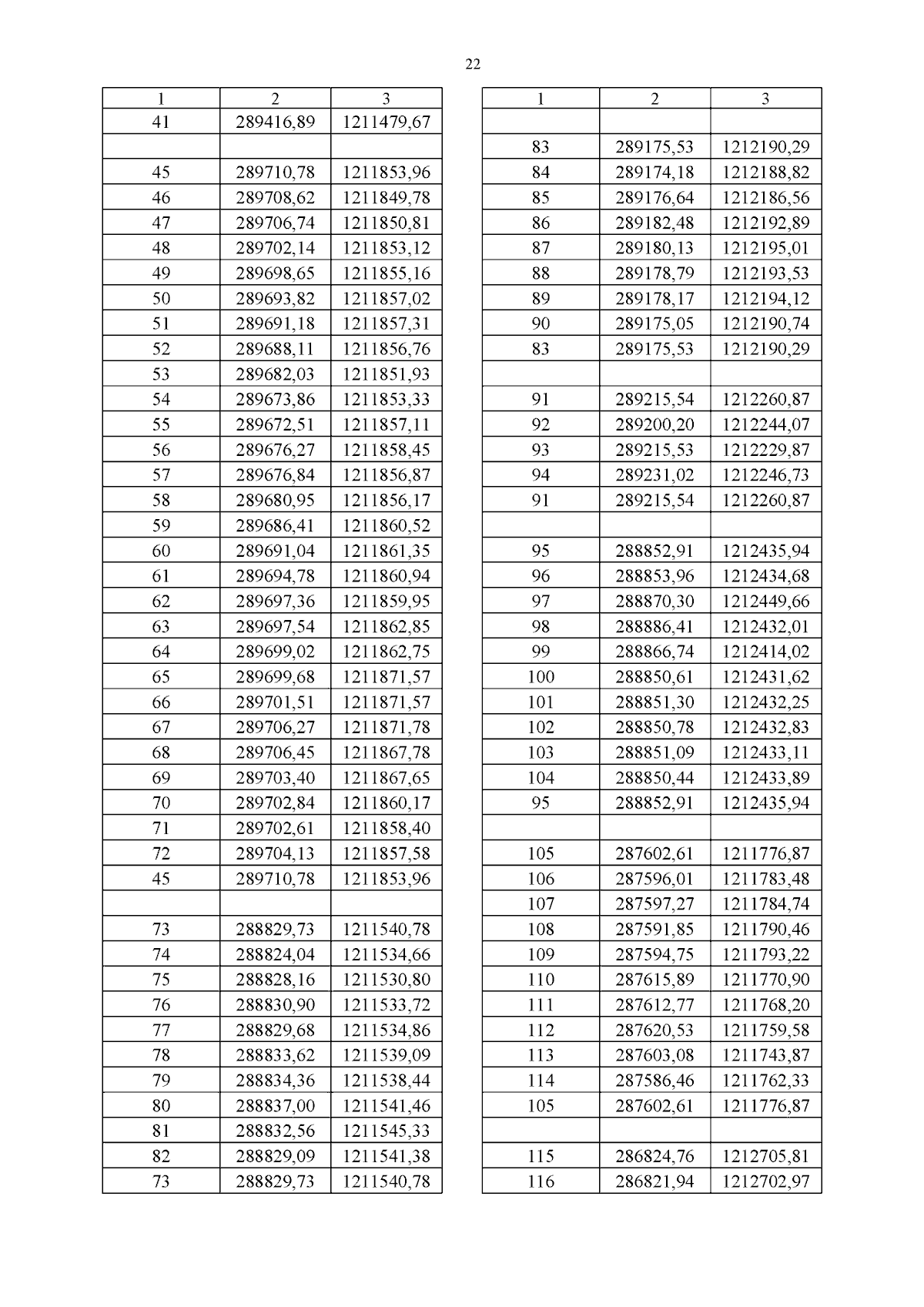 22

| 1 | 2 | 3 |
|---|---|---|
| 41 | 289416,89 | 1211479,67 |
| | | |
| 45 | 289710,78 | 1211853,96 |
| 46 | 289708,62 | 1211849,78 |
| 47 | 289706,74 | 1211850,81 |
| 48 | 289702,14 | 1211853,12 |
| 49 | 289698,65 | 1211855,16 |
| 50 | 289693,82 | 1211857,02 |
| 51 | 289691,18 | 1211857,31 |
| 52 | 289688,11 | 1211856,76 |
| 53 | 289682,03 | 1211851,93 |
| 54 | 289673,86 | 1211853,33 |
| 55 | 289672,51 | 1211857,11 |
| 56 | 289676,27 | 1211858,45 |
| 57 | 289676,84 | 1211856,87 |
| 58 | 289680,95 | 1211856,17 |
| 59 | 289686,41 | 1211860,52 |
| 60 | 289691,04 | 1211861,35 |
| 61 | 289694,78 | 1211860,94 |
| 62 | 289697,36 | 1211859,95 |
| 63 | 289697,54 | 1211862,85 |
| 64 | 289699,02 | 1211862,75 |
| 65 | 289699,68 | 1211871,57 |
| 66 | 289701,51 | 1211871,57 |
| 67 | 289706,27 | 1211871,78 |
| 68 | 289706,45 | 1211867,78 |
| 69 | 289703,40 | 1211867,65 |
| 70 | 289702,84 | 1211860,17 |
| 71 | 289702,61 | 1211858,40 |
| 72 | 289704,13 | 1211857,58 |
| 45 | 289710,78 | 1211853,96 |
| | | |
| 73 | 288829,73 | 1211540,78 |
| 74 | 288824,04 | 1211534,66 |
| 75 | 288828,16 | 1211530,80 |
| 76 | 288830,90 | 1211533,72 |
| 77 | 288829,68 | 1211534,86 |
| 78 | 288833,62 | 1211539,09 |
| 79 | 288834,36 | 1211538,44 |
| 80 | 288837,00 | 1211541,46 |
| 81 | 288832,56 | 1211545,33 |
| 82 | 288829,09 | 1211541,38 |
| 73 | 288829,73 | 1211540,78 |

| 1 | 2 | 3 |
|---|---|---|
| | | |
| 83 | 289175,53 | 1212190,29 |
| 84 | 289174,18 | 1212188,82 |
| 85 | 289176,64 | 1212186,56 |
| 86 | 289182,48 | 1212192,89 |
| 87 | 289180,13 | 1212195,01 |
| 88 | 289178,79 | 1212193,53 |
| 89 | 289178,17 | 1212194,12 |
| 90 | 289175,05 | 1212190,74 |
| 83 | 289175,53 | 1212190,29 |
| | | |
| 91 | 289215,54 | 1212260,87 |
| 92 | 289200,20 | 1212244,07 |
| 93 | 289215,53 | 1212229,87 |
| 94 | 289231,02 | 1212246,73 |
| 91 | 289215,54 | 1212260,87 |
| | | |
| 95 | 288852,91 | 1212435,94 |
| 96 | 288853,96 | 1212434,68 |
| 97 | 288870,30 | 1212449,66 |
| 98 | 288886,41 | 1212432,01 |
| 99 | 288866,74 | 1212414,02 |
| 100 | 288850,61 | 1212431,62 |
| 101 | 288851,30 | 1212432,25 |
| 102 | 288850,78 | 1212432,83 |
| 103 | 288851,09 | 1212433,11 |
| 104 | 288850,44 | 1212433,89 |
| 95 | 288852,91 | 1212435,94 |
| | | |
| 105 | 287602,61 | 1211776,87 |
| 106 | 287596,01 | 1211783,48 |
| 107 | 287597,27 | 1211784,74 |
| 108 | 287591,85 | 1211790,46 |
| 109 | 287594,75 | 1211793,22 |
| 110 | 287615,89 | 1211770,90 |
| 111 | 287612,77 | 1211768,20 |
| 112 | 287620,53 | 1211759,58 |
| 113 | 287603,08 | 1211743,87 |
| 114 | 287586,46 | 1211762,33 |
| 105 | 287602,61 | 1211776,87 |
| | | |
| 115 | 286824,76 | 1212705,81 |
| 116 | 286821,94 | 1212702,97 |